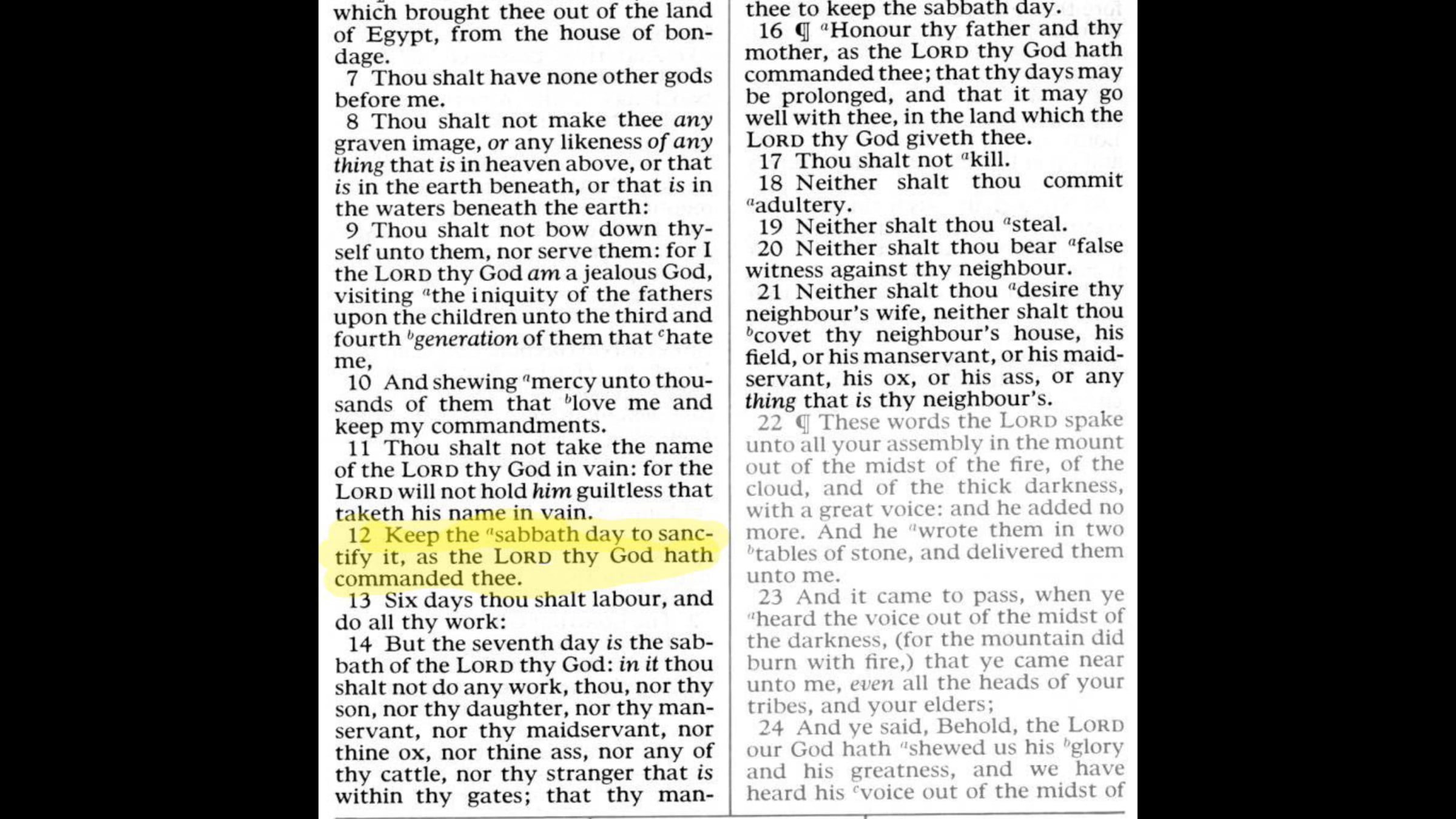 which brought thee out of the land of Egypt, from the house of bondage.

7 Thou shalt have none other gods before me.

8 Thou shalt not make thee any graven image, or any likeness of any thing that is in heaven above, or that is in the earth beneath, or that is in the waters beneath the earth:

9 Thou shalt not bow down thyself unto them, nor serve them: for I the LORD thy God am a jealous God, visiting $^{a}$the iniquity of the fathers upon the children unto the third and fourth $^{b}$generation of them that $^{c}$hate me,

10 And shewing $^{a}$mercy unto thousands of them that $^{b}$love me and keep my commandments.

11 Thou shalt not take the name of the LORD thy God in vain: for the LORD will not hold him guiltless that taketh his name in vain.

12 Keep the $^{a}$sabbath day to sanctify it, as the LORD thy God hath commanded thee.

13 Six days thou shalt labour, and do all thy work:

14 But the seventh day is the sabbath of the LORD thy God: in it thou shalt not do any work, thou, nor thy son, nor thy daughter, nor thy manservant, nor thy maidservant, nor thine ox, nor thine ass, nor any of thy cattle, nor thy stranger that is within thy gates; that thy man-

thee to keep the sabbath day.

16 ¶ $^{a}$Honour thy father and thy mother, as the LORD thy God hath commanded thee; that thy days may be prolonged, and that it may go well with thee, in the land which the LORD thy God giveth thee.

17 Thou shalt not $^{a}$kill.

18 Neither shalt thou commit $^{a}$adultery.

19 Neither shalt thou $^{a}$steal.

20 Neither shalt thou bear $^{a}$false witness against thy neighbour.

21 Neither shalt thou $^{a}$desire thy neighbour's wife, neither shalt thou $^{b}$covet thy neighbour's house, his field, or his manservant, or his maidservant, his ox, or his ass, or any thing that is thy neighbour's.

22 ¶ These words the LORD spake unto all your assembly in the mount out of the midst of the fire, of the cloud, and of the thick darkness, with a great voice: and he added no more. And he $^{a}$wrote them in two $^{b}$tables of stone, and delivered them unto me.

23 And it came to pass, when ye $^{a}$heard the voice out of the midst of the darkness, (for the mountain did burn with fire,) that ye came near unto me, even all the heads of your tribes, and your elders;

24 And ye said, Behold, the LORD our God hath $^{a}$shewed us his $^{b}$glory and his greatness, and we have heard his $^{c}$voice out of the midst of